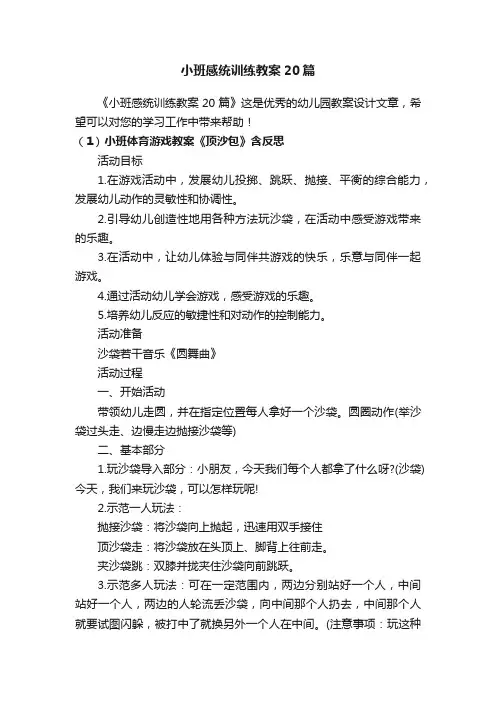 小班感统训练教案20篇

《小班感统训练教案 20 篇》这是优秀的幼儿园教案设计文章，希望可以对您的学习工作中带来帮助！

（1）小班体育游戏教案《顶沙包》含反思

活动目标

1.在游戏活动中，发展幼儿投掷、跳跃、抛接、平衡的综合能力，发展幼儿动作的灵敏性和协调性。

2.引导幼儿创造性地用各种方法玩沙袋，在活动中感受游戏带来的乐趣。

3.在活动中，让幼儿体验与同伴共游戏的快乐，乐意与同伴一起游戏。

4.通过活动幼儿学会游戏，感受游戏的乐趣。

5.培养幼儿反应的敏捷性和对动作的控制能力。

活动准备

沙袋若干音乐《圆舞曲》

活动过程

一、开始活动

带领幼儿走圆，并在指定位置每人拿好一个沙袋。圆圈动作(举沙袋过头走、边慢走边抛接沙袋等)

二、基本部分

1.玩沙袋导入部分：小朋友，今天我们每个人都拿了什么呀?(沙袋)今天，我们来玩沙袋，可以怎样玩呢!

2.示范一人玩法：

抛接沙袋：将沙袋向上抛起，迅速用双手接住

顶沙袋走：将沙袋放在头顶上、脚背上往前走。

夹沙袋跳：双膝并拢夹住沙袋向前跳跃。

3.示范多人玩法：可在一定范围内，两边分别站好一个人，中间站好一个人，两边的人轮流丢沙袋，向中间那个人扔去，中间那个人就要试图闪躲，被打中了就换另外一个人在中间。(注意事项：玩这种